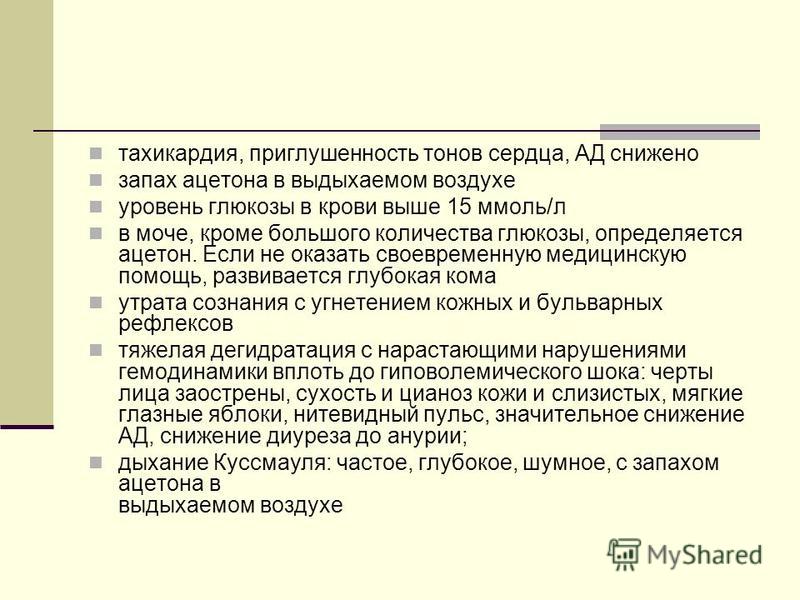 тахикардия, приглушенность тонов сердца, АД снижено

запах ацетона в выдыхаемом воздухе

уровень глюкозы в крови выше 15 ммоль/л

в моче, кроме большого количества глюкозы, определяется ацетон. Если не оказать своевременную медицинскую помощь, развивается глубокая кома

утрата сознания с угнетением кожных и бульварных рефлексов

тяжелая дегидратация с нарастающими нарушениями гемодинамики вплоть до гиповолемического шока: черты лица заострены, сухость и цианоз кожи и слизистых, мягкие глазные яблоки, нитевидный пульс, значительное снижение АД, снижение диуреза до анурии;

дыхание Куссмауля: частое, глубокое, шумное, с запахом ацетона в
выдыхаемом воздухе

MyShared